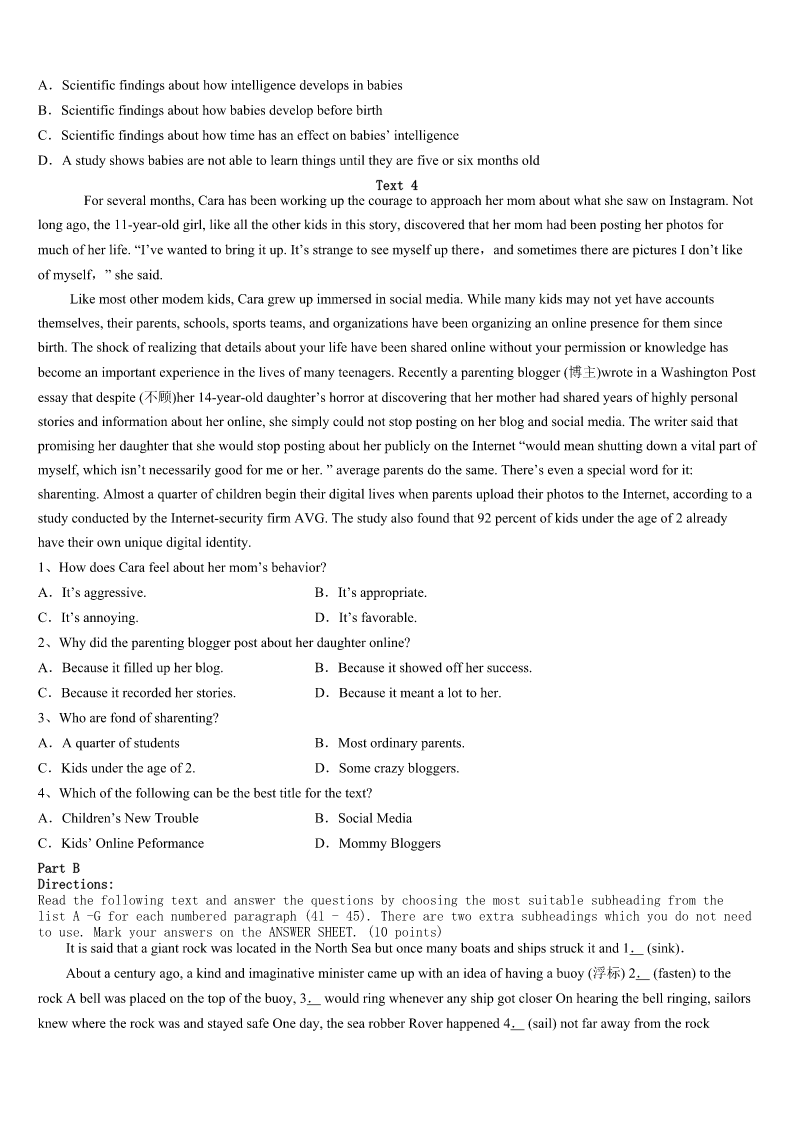 A．Scientific findings about how intelligence develops in babies
B．Scientific findings about how babies develop before birth
C．Scientific findings about how time has an effect on babies' intelligence
D．A study shows babies are not able to learn things until they are five or six months old

Text 4

For several months, Cara has been working up the courage to approach her mom about what she saw on Instagram. Not long ago, the 11-year-old girl, like all the other kids in this story, discovered that her mom had been posting her photos for much of her life. "I've wanted to bring it up. It's strange to see myself up there，and sometimes there are pictures I don't like of myself，" she said.

Like most other modem kids, Cara grew up immersed in social media. While many kids may not yet have accounts themselves, their parents, schools, sports teams, and organizations have been organizing an online presence for them since birth. The shock of realizing that details about your life have been shared online without your permission or knowledge has become an important experience in the lives of many teenagers. Recently a parenting blogger (博主)wrote in a Washington Post essay that despite (不顾)her 14-year-old daughter's horror at discovering that her mother had shared years of highly personal stories and information about her online, she simply could not stop posting on her blog and social media. The writer said that promising her daughter that she would stop posting about her publicly on the Internet "would mean shutting down a vital part of myself, which isn't necessarily good for me or her. " average parents do the same. There's even a special word for it: sharenting. Almost a quarter of children begin their digital lives when parents upload their photos to the Internet, according to a study conducted by the Internet-security firm AVG. The study also found that 92 percent of kids under the age of 2 already have their own unique digital identity.

1、How does Cara feel about her mom's behavior?
A．It's aggressive.
B．It's appropriate.
C．It's annoying.
D．It's favorable.

2、Why did the parenting blogger post about her daughter online?
A．Because it filled up her blog.
B．Because it showed off her success.
C．Because it recorded her stories.
D．Because it meant a lot to her.

3、Who are fond of sharenting?
A．A quarter of students
B．Most ordinary parents.
C．Kids under the age of 2.
D．Some crazy bloggers.

4、Which of the following can be the best title for the text?
A．Children's New Trouble
B．Social Media
C．Kids' Online Peformance
D．Mommy Bloggers

Part B
Directions:
Read the following text and answer the questions by choosing the most suitable subheading from the list A -G for each numbered paragraph (41 - 45). There are two extra subheadings which you do not need to use. Mark your answers on the ANSWER SHEET. (10 points)

It is said that a giant rock was located in the North Sea but once many boats and ships struck it and 1.__ (sink).

About a century ago, a kind and imaginative minister came up with an idea of having a buoy (浮标) 2.__ (fasten) to the rock A bell was placed on the top of the buoy, 3.__ would ring whenever any ship got closer On hearing the bell ringing, sailors knew where the rock was and stayed safe One day, the sea robber Rover happened 4.__ (sail) not far away from the rock